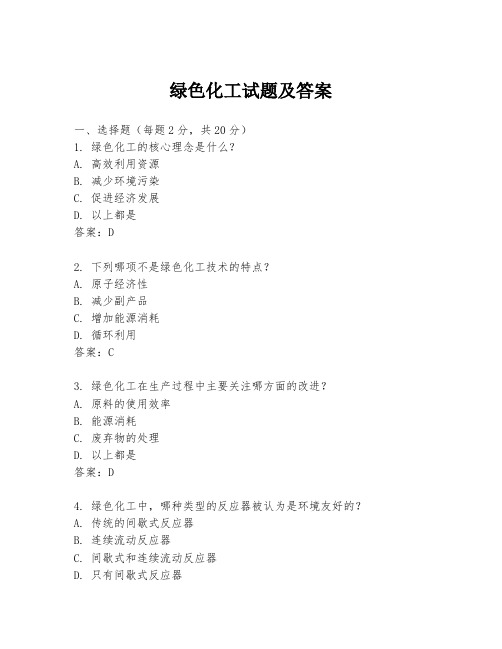 绿色化工试题及答案

一、选择题（每题2分，共20分）
1. 绿色化工的核心理念是什么？
A. 高效利用资源
B. 减少环境污染
C. 促进经济发展
D. 以上都是
答案：D

2. 下列哪项不是绿色化工技术的特点？
A. 原子经济性
B. 减少副产品
C. 增加能源消耗
D. 循环利用
答案：C

3. 绿色化工在生产过程中主要关注哪方面的改进？
A. 原料的使用效率
B. 能源消耗
C. 废弃物的处理
D. 以上都是
答案：D

4. 绿色化工中，哪种类型的反应器被认为是环境友好的？
A. 传统的间歇式反应器
B. 连续流动反应器
C. 间歇式和连续流动反应器
D. 只有间歇式反应器